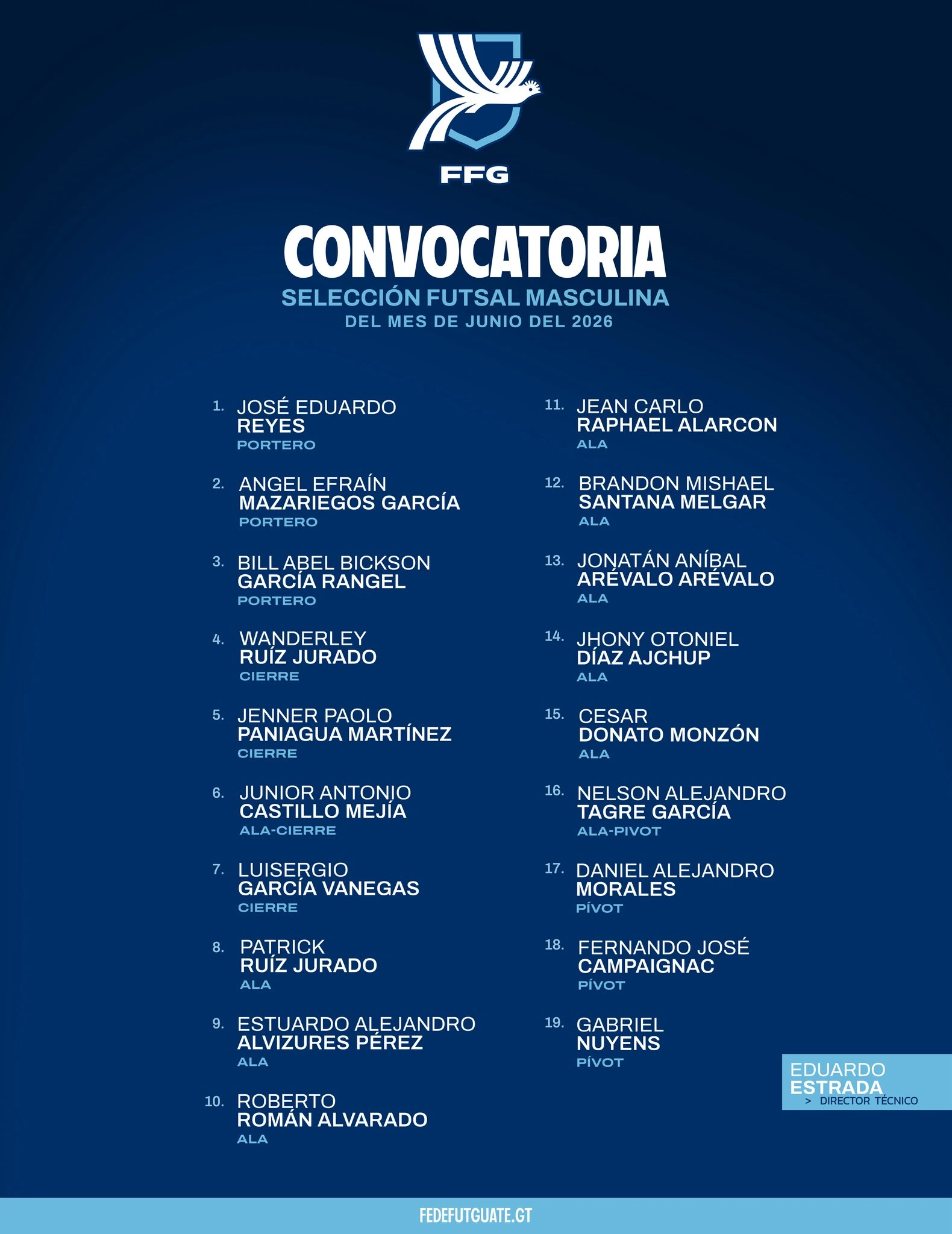 FFG

CONVOCATORIA

SELECCIÓN FUTSAL MASCULINA

DEL MES DE JUNIO DEL 2026

1. JOSÉ EDUARDO
REYES
PORTERO

2. ANGEL EFRAÍN
MAZARIEGOS GARCÍA
PORTERO

3. BILL ABEL BICKSON
GARCÍA RANGEL
PORTERO

4. WANDERLEY
RUÍZ JURADO
CIERRE

5. JENNER PAOLO
PANIAGUA MARTÍNEZ
CIERRE

6. JUNIOR ANTONIO
CASTILLO MEJÍA
ALA-CIERRE

7. LUISERGIO
GARCÍA VANEGAS
CIERRE

8. PATRICK
RUÍZ JURADO
ALA

9. ESTUARDO ALEJANDRO
ALVIZURES PÉREZ
ALA

10. ROBERTO
ROMÁN ALVARADO
ALA

11. JEAN CARLO
RAPHAEL ALARCON
ALA

12. BRANDON MISHAEL
SANTANA MELGAR
ALA

13. JONATÁN ANÍBAL
ARÉVALO ARÉVALO
ALA

14. JHONY OTONIEL
DÍAZ AJCHUP
ALA

15. CESAR
DONATO MONZÓN
ALA

16. NELSON ALEJANDRO
TAGRE GARCÍA
ALA-PIVOT

17. DANIEL ALEJANDRO
MORALES
PÍVOT

18. FERNANDO JOSÉ
CAMPAIGNAC
PÍVOT

19. GABRIEL
NUYENS
PÍVOT

EDUARDO
ESTRADA
> DIRECTOR TÉCNICO

FEDEFUTGUATE.GT